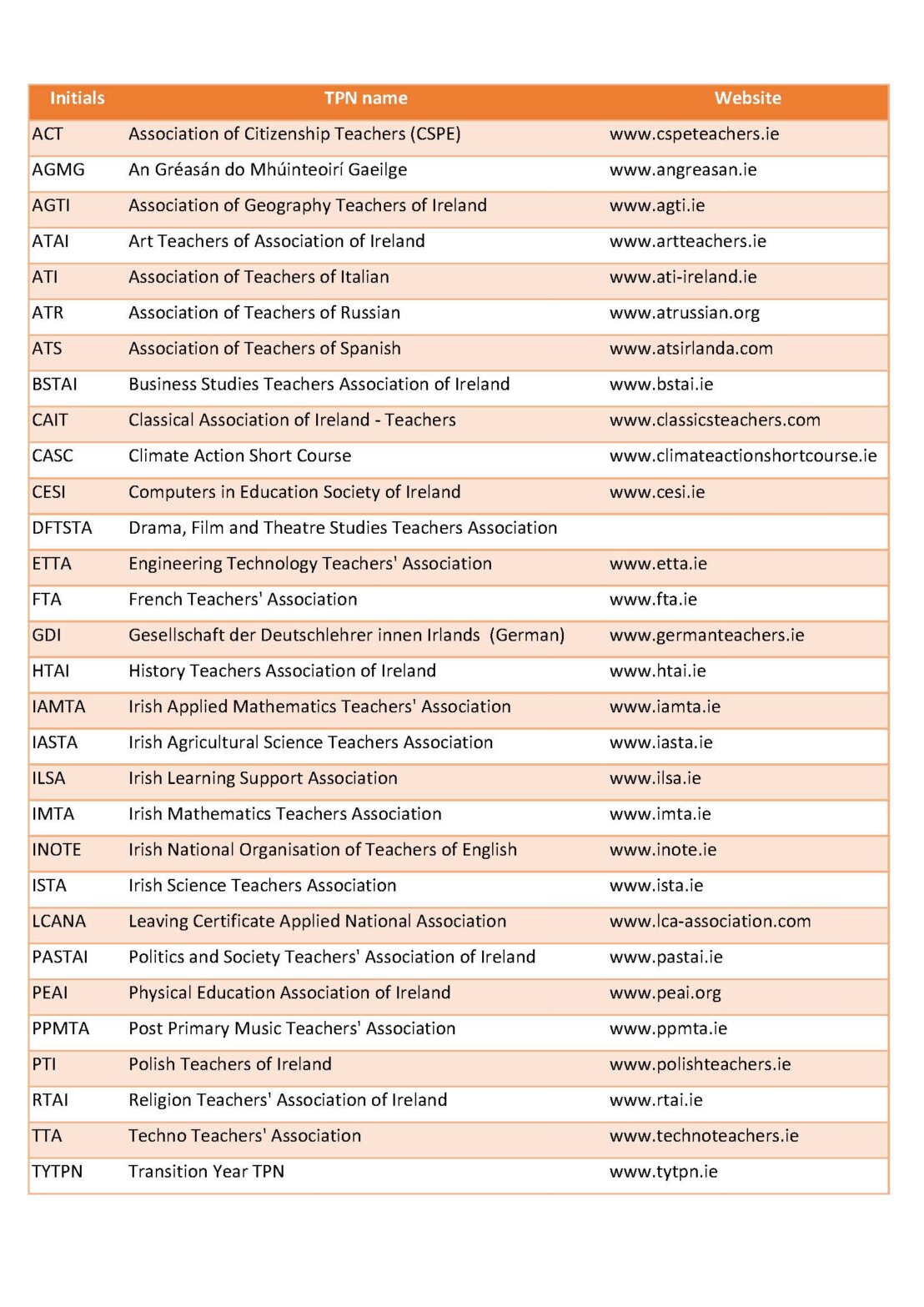 | Initials | TPN name | Website |
|---|---|---|
| ACT | Association of Citizenship Teachers (CSPE) | www.cspeteachers.ie |
| AGMG | An Gréasán do Mhúinteoirí Gaeilge | www.angreasan.ie |
| AGTI | Association of Geography Teachers of Ireland | www.agti.ie |
| ATAI | Art Teachers of Association of Ireland | www.artteachers.ie |
| ATI | Association of Teachers of Italian | www.ati-ireland.ie |
| ATR | Association of Teachers of Russian | www.atrussian.org |
| ATS | Association of Teachers of Spanish | www.atsirlanda.com |
| BSTAI | Business Studies Teachers Association of Ireland | www.bstai.ie |
| CAIT | Classical Association of Ireland - Teachers | www.classicsteachers.com |
| CASC | Climate Action Short Course | www.climateactionshortcourse.ie |
| CESI | Computers in Education Society of Ireland | www.cesi.ie |
| DFTSTA | Drama, Film and Theatre Studies Teachers Association | |
| ETTA | Engineering Technology Teachers' Association | www.etta.ie |
| FTA | French Teachers' Association | www.fta.ie |
| GDI | Gesellschaft der Deutschlehrer innen Irlands (German) | www.germanteachers.ie |
| HTAI | History Teachers Association of Ireland | www.htai.ie |
| IAMTA | Irish Applied Mathematics Teachers' Association | www.iamta.ie |
| IASTA | Irish Agricultural Science Teachers Association | www.iasta.ie |
| ILSA | Irish Learning Support Association | www.ilsa.ie |
| IMTA | Irish Mathematics Teachers Association | www.imta.ie |
| INOTE | Irish National Organisation of Teachers of English | www.inote.ie |
| ISTA | Irish Science Teachers Association | www.ista.ie |
| LCANA | Leaving Certificate Applied National Association | www.lca-association.com |
| PASTAI | Politics and Society Teachers' Association of Ireland | www.pastai.ie |
| PEAI | Physical Education Association of Ireland | www.peai.org |
| PPMTA | Post Primary Music Teachers' Association | www.ppmta.ie |
| PTI | Polish Teachers of Ireland | www.polishteachers.ie |
| RTAI | Religion Teachers' Association of Ireland | www.rtai.ie |
| TTA | Techno Teachers' Association | www.technoteachers.ie |
| TYTPN | Transition Year TPN | www.tytpn.ie |